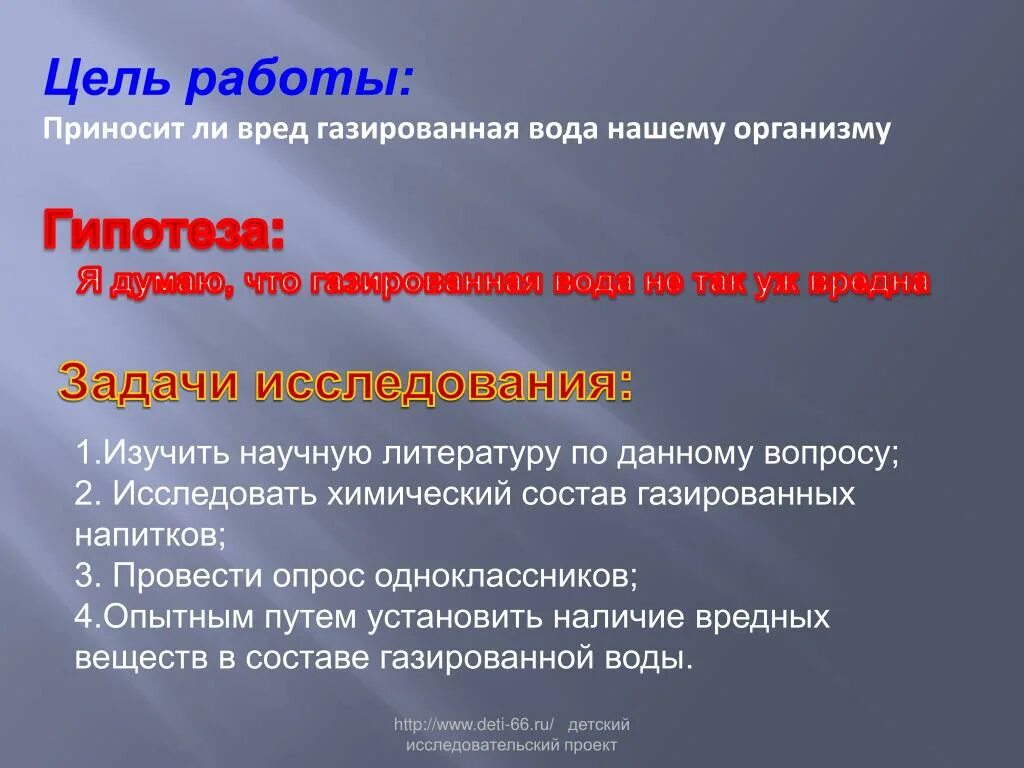 Цель работы:
Приносит ли вред газированная вода нашему организму

Гипотеза:
Я думаю, что газированная вода не так уж вредна

Задачи исследования:

1.Изучить научную литературу по данному вопросу;
2. Исследовать химический состав газированных напитков;
3. Провести опрос одноклассников;
4.Опытным путем установить наличие вредных веществ в составе газированной воды.

http://www.deti-66.ru/ детский исследовательский проект